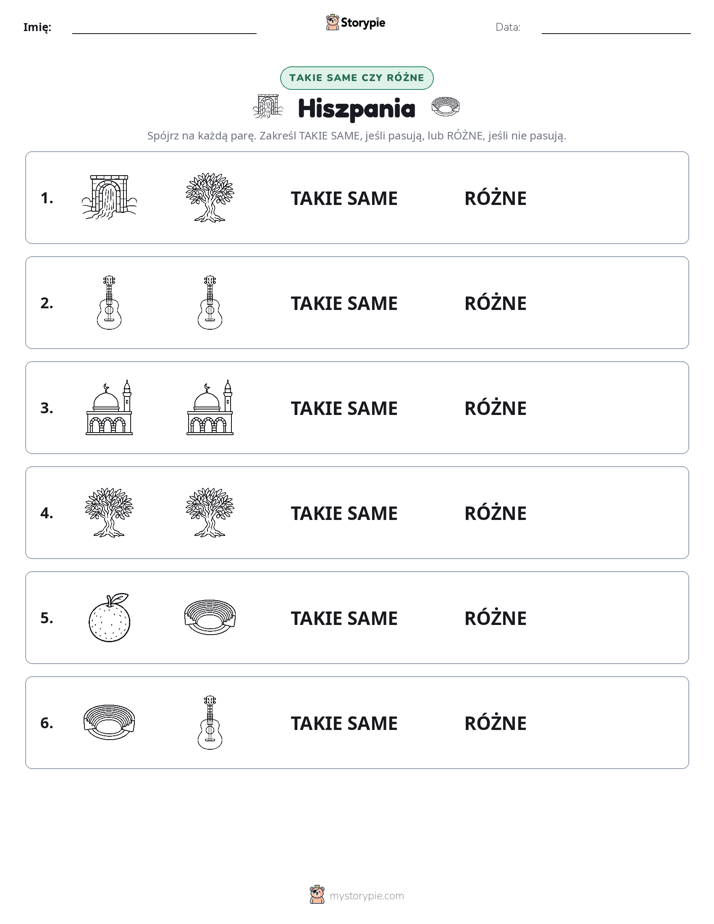 Imię: ____ Storypie Data: ____

TAKIE SAME CZY RÓŻNE

Hiszpania

Spójrz na każdą parę. Zakreśl TAKIE SAME, jeśli pasują, lub RÓŻNE, jeśli nie pasują.

1. TAKIE SAME RÓŻNE

2. TAKIE SAME RÓŻNE

3. TAKIE SAME RÓŻNE

4. TAKIE SAME RÓŻNE

5. TAKIE SAME RÓŻNE

6. TAKIE SAME RÓŻNE

mystorypie.com